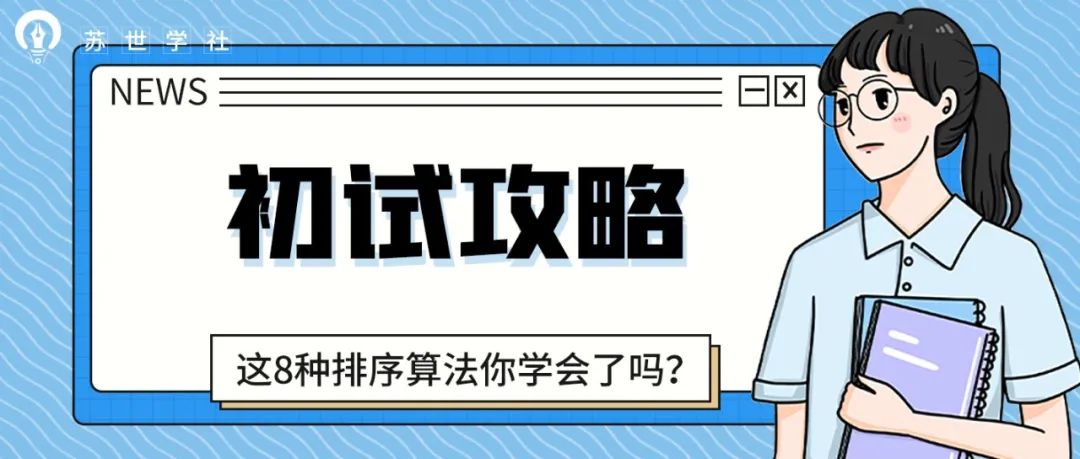 苏世学社

NEWS

初试攻略

这8种排序算法你学会了吗？